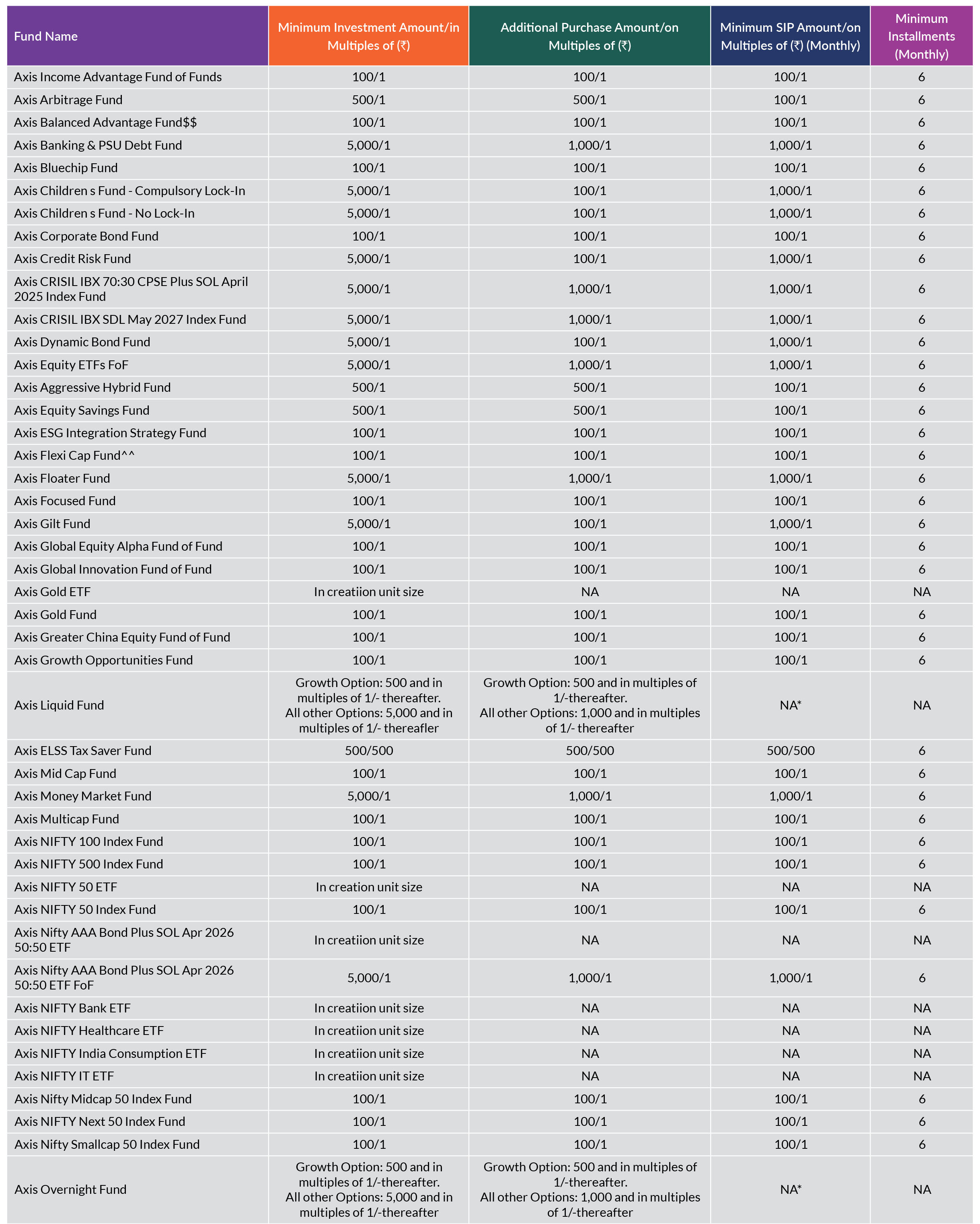 | Fund Name | Minimum Investment Amount/in Multiples of (₹) | Additional Purchase Amount/on Multiples of (₹) | Minimum SIP Amount/on Multiples of (₹) (Monthly) | Minimum Installments (Monthly) |
|---|---|---|---|---|
| Axis Income Advantage Fund of Funds | 100/1 | 100/1 | 100/1 | 6 |
| Axis Arbitrage Fund | 500/1 | 500/1 | 100/1 | 6 |
| Axis Balanced Advantage Fund$$ | 100/1 | 100/1 | 100/1 | 6 |
| Axis Banking & PSU Debt Fund | 5,000/1 | 1,000/1 | 1,000/1 | 6 |
| Axis Bluechip Fund | 100/1 | 100/1 | 100/1 | 6 |
| Axis Children s Fund - Compulsory Lock-In | 5,000/1 | 100/1 | 1,000/1 | 6 |
| Axis Children s Fund - No Lock-In | 5,000/1 | 100/1 | 1,000/1 | 6 |
| Axis Corporate Bond Fund | 100/1 | 100/1 | 100/1 | 6 |
| Axis Credit Risk Fund | 5,000/1 | 100/1 | 1,000/1 | 6 |
| Axis CRISIL IBX 70:30 CPSE Plus SOL April 2025 Index Fund | 5,000/1 | 1,000/1 | 1,000/1 | 6 |
| Axis CRISIL IBX SDL May 2027 Index Fund | 5,000/1 | 1,000/1 | 1,000/1 | 6 |
| Axis Dynamic Bond Fund | 5,000/1 | 100/1 | 1,000/1 | 6 |
| Axis Equity ETFs FoF | 5,000/1 | 1,000/1 | 1,000/1 | 6 |
| Axis Aggressive Hybrid Fund | 500/1 | 500/1 | 100/1 | 6 |
| Axis Equity Savings Fund | 500/1 | 500/1 | 100/1 | 6 |
| Axis ESG Integration Strategy Fund | 100/1 | 100/1 | 100/1 | 6 |
| Axis Flexi Cap Fund^^ | 100/1 | 100/1 | 100/1 | 6 |
| Axis Floater Fund | 5,000/1 | 1,000/1 | 1,000/1 | 6 |
| Axis Focused Fund | 100/1 | 100/1 | 100/1 | 6 |
| Axis Gilt Fund | 5,000/1 | 100/1 | 1,000/1 | 6 |
| Axis Global Equity Alpha Fund of Fund | 100/1 | 100/1 | 100/1 | 6 |
| Axis Global Innovation Fund of Fund | 100/1 | 100/1 | 100/1 | 6 |
| Axis Gold ETF | In creatiion unit size | NA | NA | NA |
| Axis Gold Fund | 100/1 | 100/1 | 100/1 | 6 |
| Axis Greater China Equity Fund of Fund | 100/1 | 100/1 | 100/1 | 6 |
| Axis Growth Opportunities Fund | 100/1 | 100/1 | 100/1 | 6 |
| Axis Liquid Fund | Growth Option: 500 and in multiples of 1/- thereafter. All other Options: 5,000 and in multiples of 1/- thereafler | Growth Option: 500 and in multiples of 1/-thereafter. All other Options: 1,000 and in multiples of 1/- thereafter | NA* | NA |
| Axis ELSS Tax Saver Fund | 500/500 | 500/500 | 500/500 | 6 |
| Axis Mid Cap Fund | 100/1 | 100/1 | 100/1 | 6 |
| Axis Money Market Fund | 5,000/1 | 1,000/1 | 1,000/1 | 6 |
| Axis Multicap Fund | 100/1 | 100/1 | 100/1 | 6 |
| Axis NIFTY 100 Index Fund | 100/1 | 100/1 | 100/1 | 6 |
| Axis NIFTY 500 Index Fund | 100/1 | 100/1 | 100/1 | 6 |
| Axis NIFTY 50 ETF | In creation unit size | NA | NA | NA |
| Axis NIFTY 50 Index Fund | 100/1 | 100/1 | 100/1 | 6 |
| Axis Nifty AAA Bond Plus SOL Apr 2026 50:50 ETF | In creatiion unit size | NA | NA | NA |
| Axis Nifty AAA Bond Plus SOL Apr 2026 50:50 ETF FoF | 5,000/1 | 1,000/1 | 1,000/1 | 6 |
| Axis NIFTY Bank ETF | In creatiion unit size | NA | NA | NA |
| Axis NIFTY Healthcare ETF | In creatiion unit size | NA | NA | NA |
| Axis NIFTY India Consumption ETF | In creatiion unit size | NA | NA | NA |
| Axis NIFTY IT ETF | In creatiion unit size | NA | NA | NA |
| Axis Nifty Midcap 50 Index Fund | 100/1 | 100/1 | 100/1 | 6 |
| Axis NIFTY Next 50 Index Fund | 100/1 | 100/1 | 100/1 | 6 |
| Axis Nifty Smallcap 50 Index Fund | 100/1 | 100/1 | 100/1 | 6 |
| Axis Overnight Fund | Growth Option: 500 and in multiples of 1/-thereafter. All other Options: 5,000 and in multiples of 1/-thereafter | Growth Option: 500 and in multiples of 1/-thereafter. All other Options: 1,000 and in multiples of 1/-thereafter | NA* | NA |